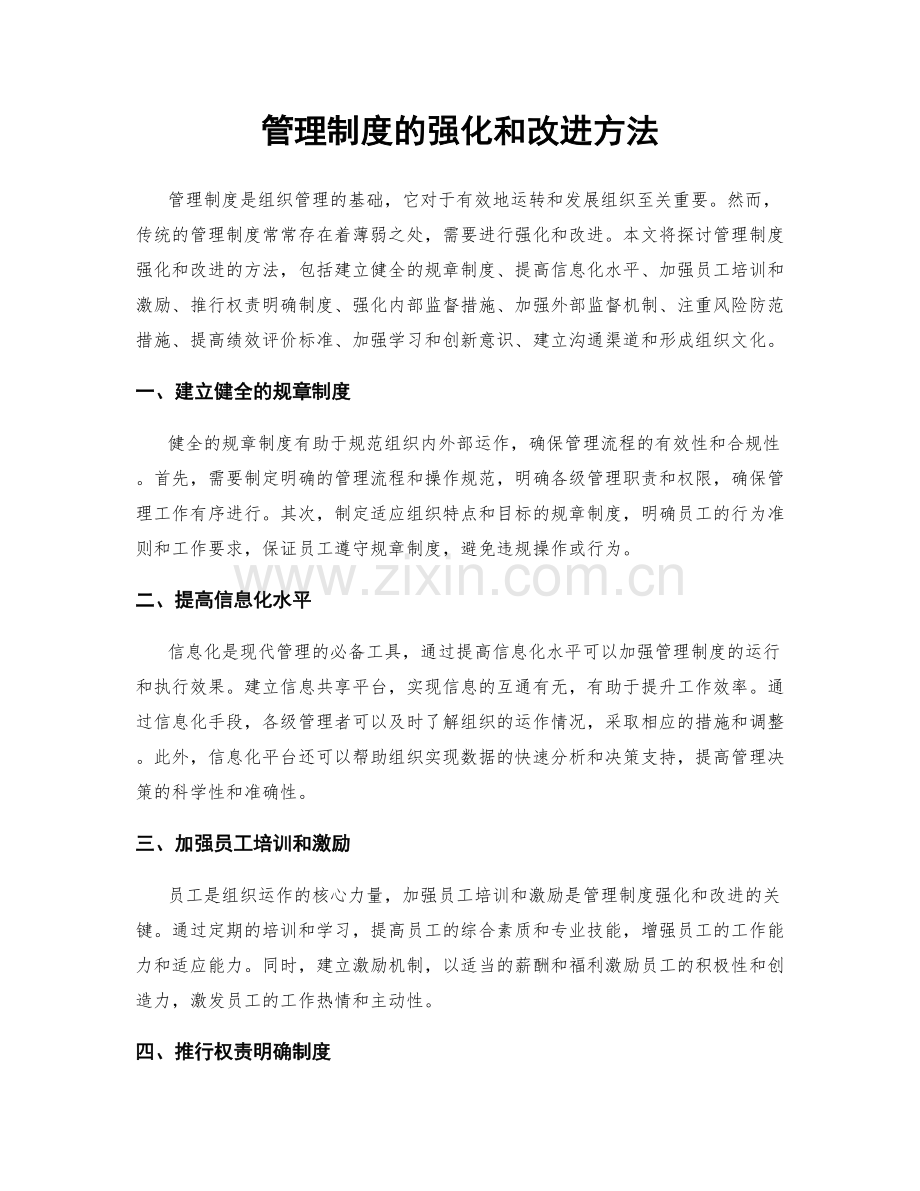 管理制度的强化和改进方法

管理制度是组织管理的基础，它对于有效地运转和发展组织至关重要。然而，传统的管理制度常常存在着薄弱之处，需要进行强化和改进。本文将探讨管理制度强化和改进的方法，包括建立健全的规章制度、提高信息化水平、加强员工培训和激励、推行权责明确制度、强化内部监督措施、加强外部监督机制、注重风险防范措施、提高绩效评价标准、加强学习和创新意识、建立沟通渠道和形成组织文化。

一、建立健全的规章制度

健全的规章制度有助于规范组织内外部运作，确保管理流程的有效性和合规性。首先，需要制定明确的管理流程和操作规范，明确各级管理职责和权限，确保管理工作有序进行。其次，制定适应组织特点和目标的规章制度，明确员工的行为准则和工作要求，保证员工遵守规章制度，避免违规操作或行为。

二、提高信息化水平

信息化是现代管理的必备工具，通过提高信息化水平可以加强管理制度的运行和执行效果。建立信息共享平台，实现信息的互通有无，有助于提升工作效率。通过信息化手段，各级管理者可以及时了解组织的运作情况，采取相应的措施和调整。此外，信息化平台还可以帮助组织实现数据的快速分析和决策支持，提高管理决策的科学性和准确性。

三、加强员工培训和激励

员工是组织运作的核心力量，加强员工培训和激励是管理制度强化和改进的关键。通过定期的培训和学习，提高员工的综合素质和专业技能，增强员工的工作能力和适应能力。同时，建立激励机制，以适当的薪酬和福利激励员工的积极性和创造力，激发员工的工作热情和主动性。

四、推行权责明确制度

www.zixin.com.cn